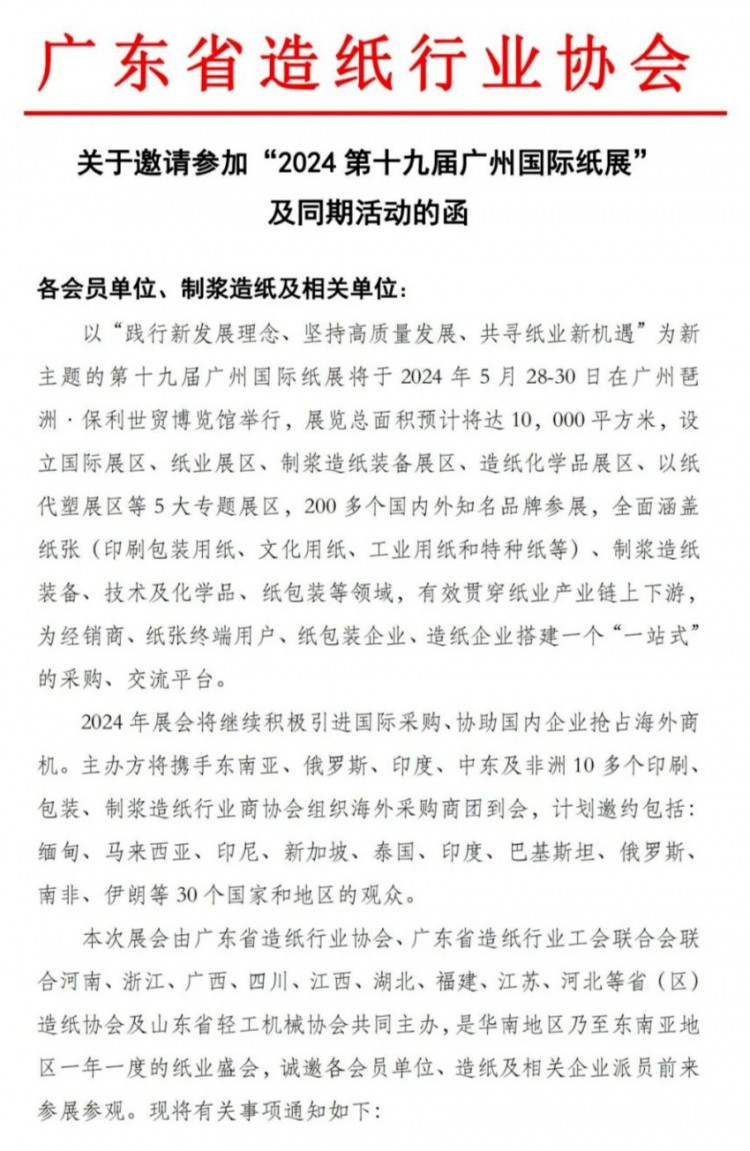 广东省造纸行业协会

关于邀请参加“2024 第十九届广州国际纸展”及同期活动的函

各会员单位、制浆造纸及相关单位：

以“践行新发展理念、坚持高质量发展、共寻纸业新机遇”为新主题的第十九届广州国际纸展将于 2024 年 5 月 28-30 日在广州琶洲·保利世贸博览馆举行，展览总面积预计将达 10，000 平方米，设立国际展区、纸业展区、制浆造纸装备展区、造纸化学品展区、以纸代塑展区等 5 大专题展区，200 多个国内外知名品牌参展，全面涵盖纸张（印刷包装用纸、文化用纸、工业用纸和特种纸等）、制浆造纸装备、技术及化学品、纸包装等领域，有效贯穿纸业产业链上下游，为经销商、纸张终端用户、纸包装企业、造纸企业搭建一个“一站式”的采购、交流平台。

2024 年展会将继续积极引进国际采购、协助国内企业抢占海外商机。主办方将携手东南亚、俄罗斯、印度、中东及非洲 10 多个印刷、包装、制浆造纸行业商协会组织海外采购商团到会，计划邀约包括：缅甸、马来西亚、印尼、新加坡、泰国、印度、巴基斯坦、俄罗斯、南非、伊朗等 30 个国家和地区的观众。

本次展会由广东省造纸行业协会、广东省造纸行业工会联合会联合河南、浙江、广西、四川、江西、湖北、福建、江苏、河北等省（区）造纸协会及山东省轻工机械协会共同主办，是华南地区乃至东南亚地区一年一度的纸业盛会，诚邀各会员单位、造纸及相关企业派员前来参展参观。现将有关事项通知如下：